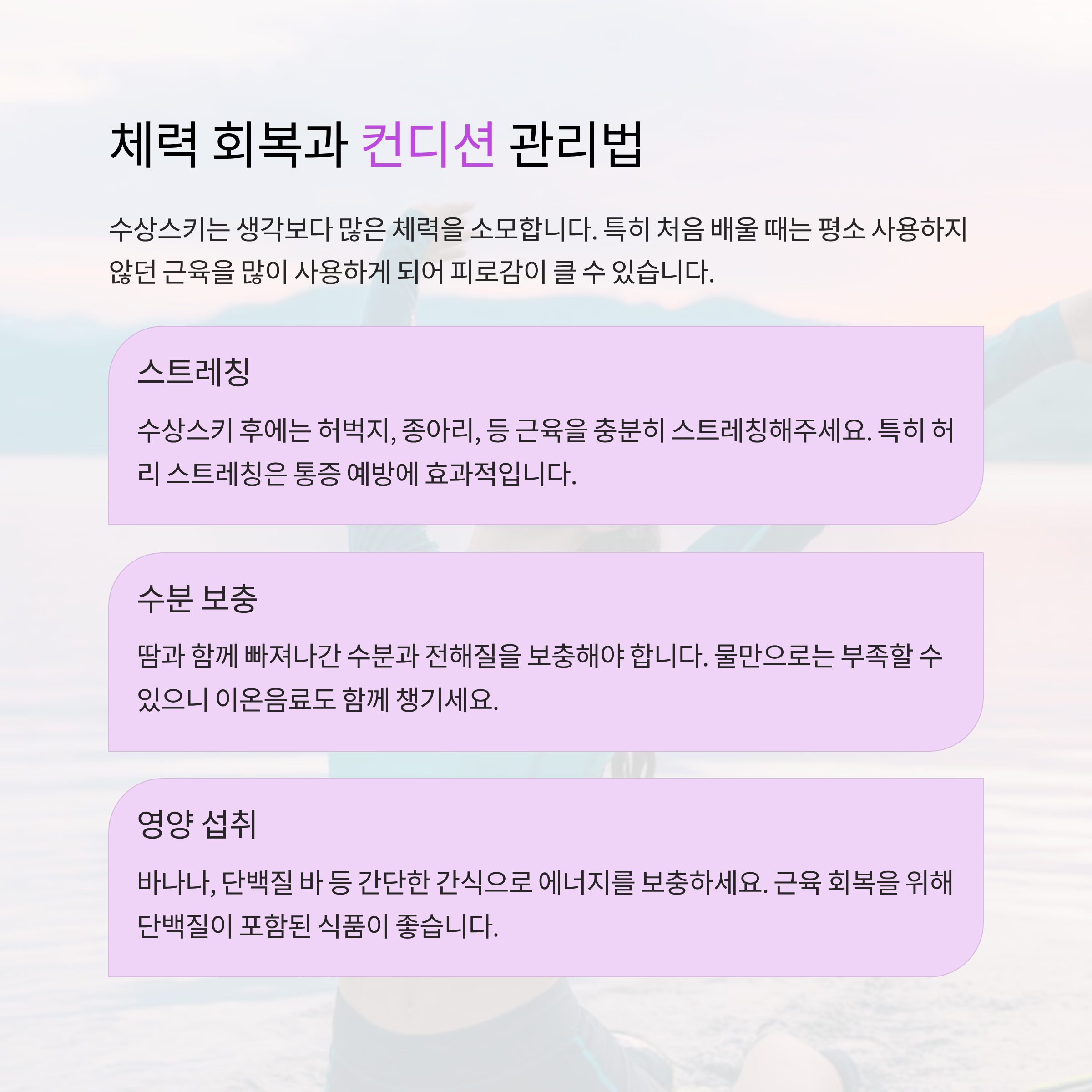 체력 회복과 컨디션 관리법

수상스키는 생각보다 많은 체력을 소모합니다. 특히 처음 배울 때는 평소 사용하지 않던 근육을 많이 사용하게 되어 피로감이 클 수 있습니다.

스트레칭

수상스키 후에는 허벅지, 종아리, 등 근육을 충분히 스트레칭해주세요. 특히 허리 스트레칭은 통증 예방에 효과적입니다.

수분 보충

땀과 함께 빠져나간 수분과 전해질을 보충해야 합니다. 물만으로는 부족할 수 있으니 이온음료도 함께 챙기세요.

영양 섭취

바나나, 단백질 바 등 간단한 간식으로 에너지를 보충하세요. 근육 회복을 위해 단백질이 포함된 식품이 좋습니다.